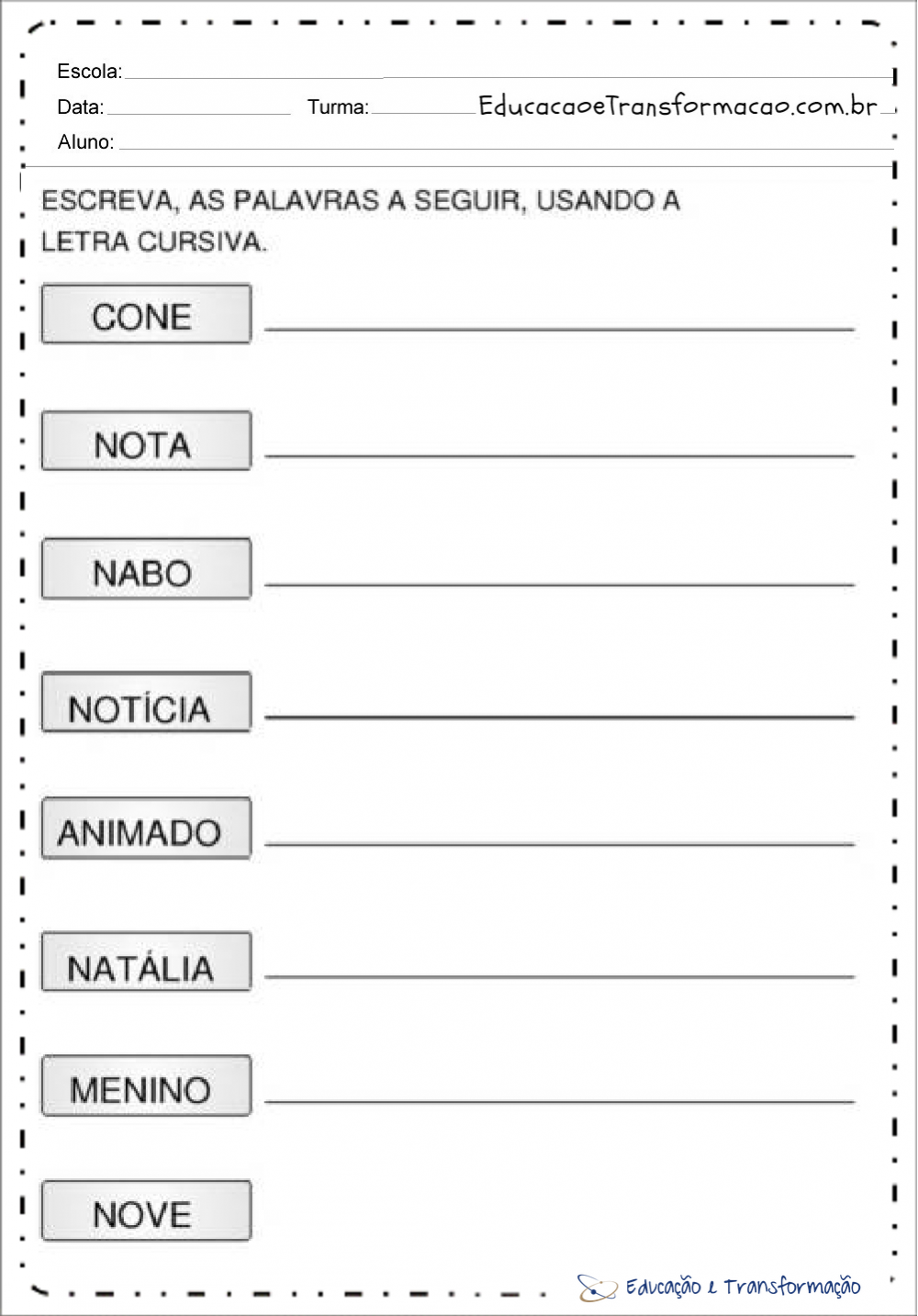 Escola:

Data: Turma: EducacaoeTransformacao.com.br

Aluno:

ESCREVA, AS PALAVRAS A SEGUIR, USANDO A LETRA CURSIVA.

CONE

NOTA

NABO

NOTÍCIA

ANIMADO

NATÁLIA

MENINO

NOVE

Educação e Transformação